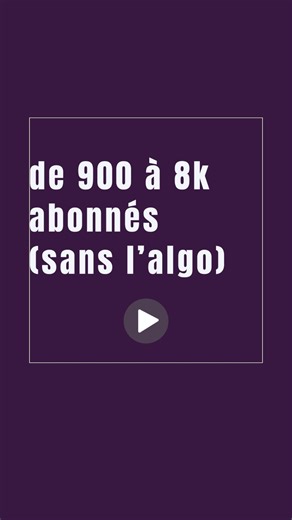 de 900 à 8k abonnés (sans l’algo)